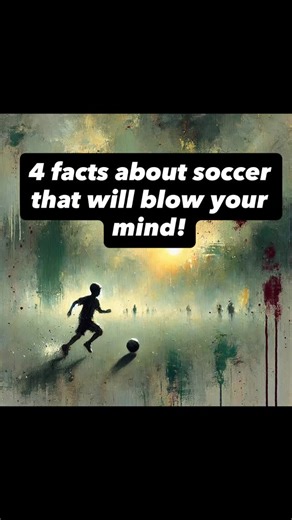 4 facts about soccer that will blow your mind!